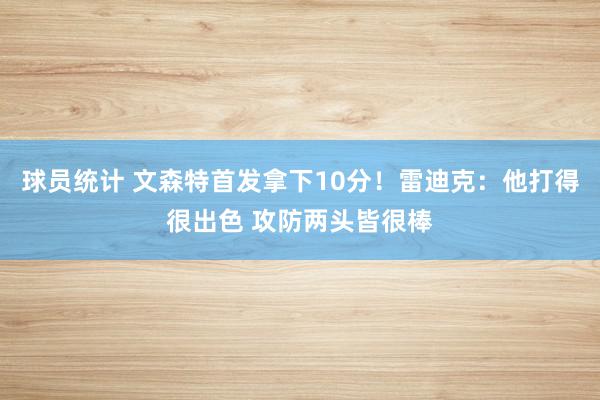 球员统计 文森特首发拿下10分！雷迪克：他打得很出色 攻防两头皆很棒